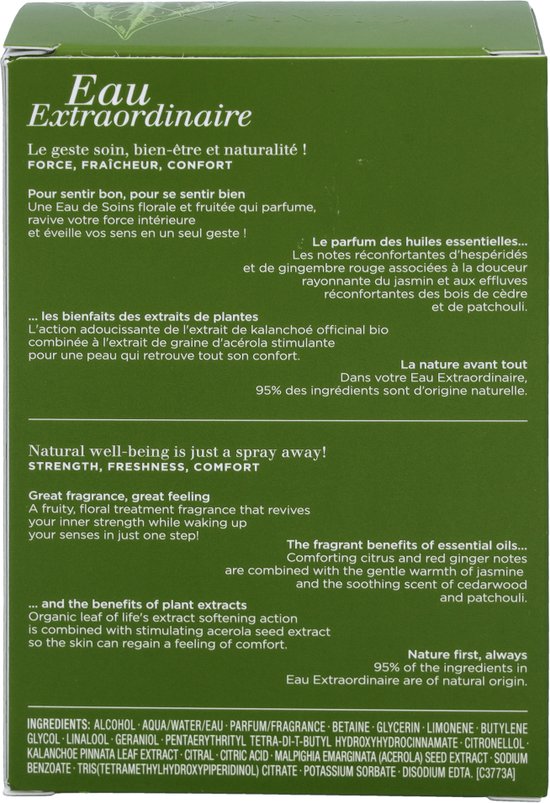 Eau
Extraordinaire

Le geste soin, bien-être et naturalité !
FORCE, FRAÎCHEUR, CONFORT

Pour sentir bon, pour se sentir bien
Une Eau de Soins florale et fruitée qui parfume, ravive votre force intérieure et éveille vos sens en un seul geste !

Le parfum des huiles essentielles...
Les notes réconfortantes d'hespéridés et de gingembre rouge associées à la douceur rayonnante du jasmin et aux effluves réconfortantes des bois de cèdre et de patchouli.

... les bienfaits des extraits de plantes
L'action adoucissante de l'extrait de kalanchoé officinal bio combinée à l'extrait de graine d'acérola stimulante pour une peau qui retrouve tout son confort.

La nature avant tout
Dans votre Eau Extraordinaire, 95% des ingrédients sont d'origine naturelle.

Natural well-being is just a spray away!
STRENGTH, FRESHNESS, COMFORT

Great fragrance, great feeling
A fruity, floral treatment fragrance that revives your inner strength while waking up your senses in just one step!

The fragrant benefits of essential oils...
Comforting citrus and red ginger notes are combined with the gentle warmth of jasmine and the soothing scent of cedarwood and patchouli.

... and the benefits of plant extracts
Organic leaf of life's extract softening action is combined with stimulating acerola seed extract so the skin can regain a feeling of comfort.

Nature first, always
95% of the ingredients in Eau Extraordinaire are of natural origin.

INGREDIENTS: ALCOHOL · AQUA/WATER/EAU · PARFUM/FRAGRANCE · BETAINE · GLYCERIN · LIMONENE · BUTYLENE GLYCOL · LINALOOL · GERANIOL · PENTAERYTHRITYL TETRA-DI-T-BUTYL HYDROXYHYDROCINNAMATE · CITRONELLOL · KALANCHOE PINNATA LEAF EXTRACT · CITRAL · CITRIC ACID · MALPIGHIA EMARGINATA (ACEROLA) SEED EXTRACT · SODIUM BENZOATE · TRIS(TETRAMETHYLHYDROXYPIPERIDINOL) CITRATE · POTASSIUM SORBATE · DISODIUM EDTA. [C3773A]